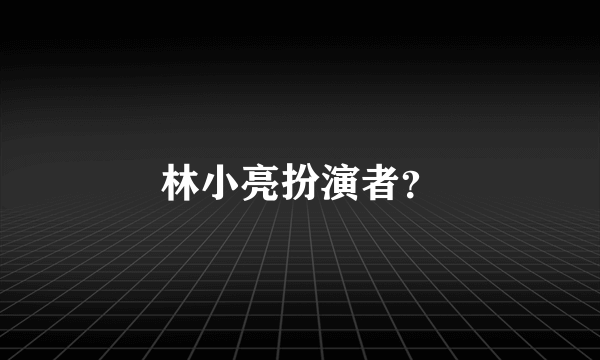 林小亮扮演者?